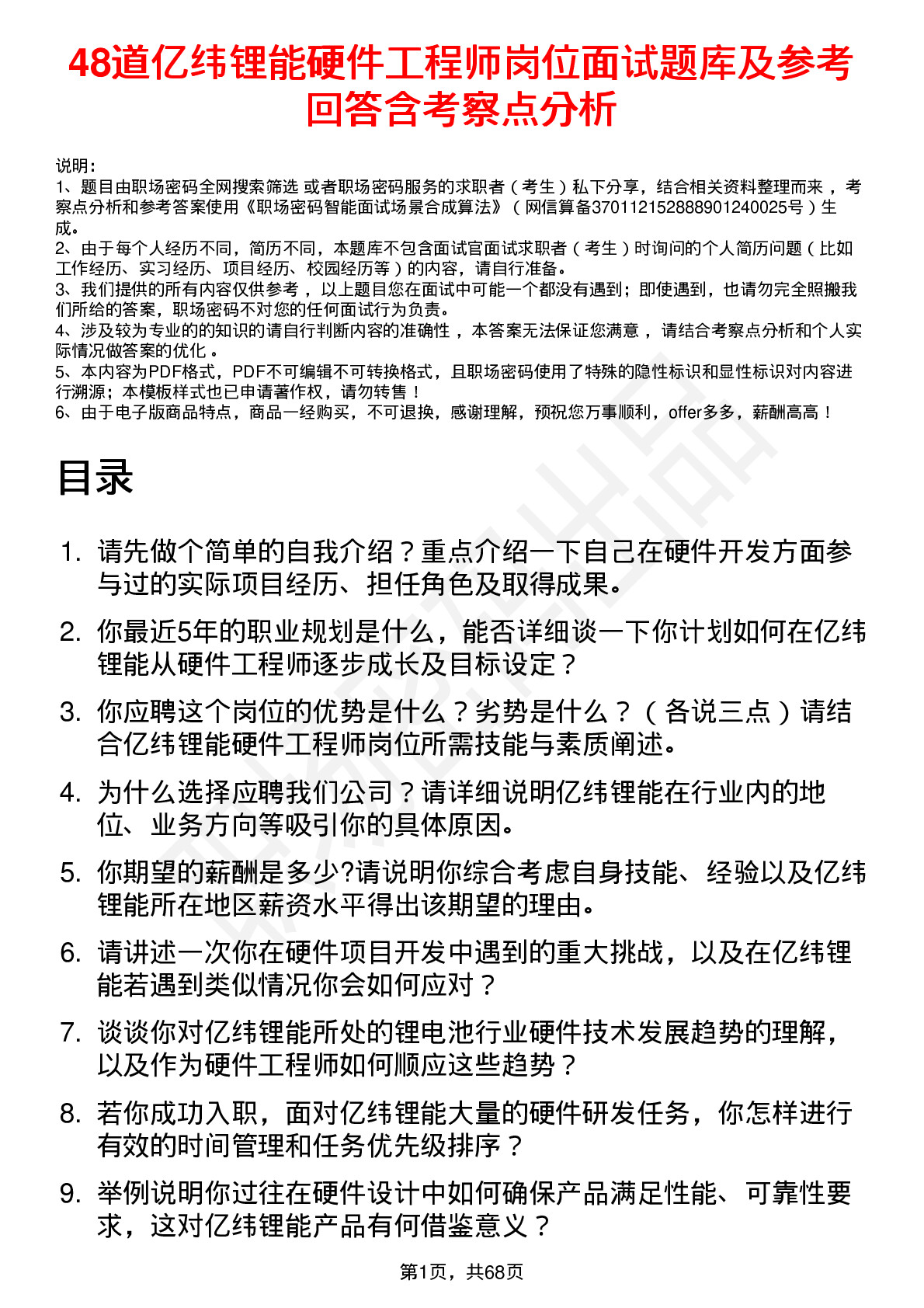 48道亿纬锂能硬件工程师岗位面试题库及参考回答含考察点分析

说明：
1、题目由职场密码全网搜索筛选 或者职场密码服务的求职者（考生）私下分享，结合相关资料整理而来，考察点分析和参考答案使用《职场密码智能面试场景合成算法》（网信算备370112152888901240025号）生成。
2、由于每个人经历不同，简历不同，本题库不包含面试官面试求职者（考生）时询问的个人简历问题（比如工作经历、实习经历、项目经历、校园经历等）的内容，请自行准备。
3、我们提供的所有内容仅供参考，以上题目您在面试中可能一个都没有遇到；即使遇到，也请勿完全照搬我们所给的答案，职场密码不对您的任何面试行为负责。
4、涉及较为专业的的知识的请自行判断内容的准确性，本答案无法保证您满意，请结合考察点分析和个人实际情况做答案的优化。
5、本内容为PDF格式，PDF不可编辑不可转换格式，且职场密码使用了特殊的隐性标识和显性标识对内容进行溯源；本模板样式也已申请著作权，请勿转售！
6、由于电子版商品特点，商品一经购买，不可退换，感谢理解，预祝您万事顺利，offer多多，薪酬高高！

目录

1. 请先做个简单的自我介绍？重点介绍一下自己在硬件开发方面参与过的实际项目经历、担任角色及取得成果。
2. 你最近5年的职业规划是什么，能否详细谈一下你计划如何在亿纬锂能从硬件工程师逐步成长及目标设定？
3. 你应聘这个岗位的优势是什么？劣势是什么？（各说三点）请结合亿纬锂能硬件工程师岗位所需技能与素质阐述。
4. 为什么选择应聘我们公司？请详细说明亿纬锂能在行业内的地位、业务方向等吸引你的具体原因。
5. 你期望的薪酬是多少?请说明你综合考虑自身技能、经验以及亿纬锂能所在地区薪资水平得出该期望的理由。
6. 请讲述一次你在硬件项目开发中遇到的重大挑战，以及在亿纬锂能若遇到类似情况你会如何应对？
7. 谈谈你对亿纬锂能所处的锂电池行业硬件技术发展趋势的理解，以及作为硬件工程师如何顺应这些趋势？
8. 若你成功入职，面对亿纬锂能大量的硬件研发任务，你怎样进行有效的时间管理和任务优先级排序？
9. 举例说明你过往在硬件设计中如何确保产品满足性能、可靠性要求，这对亿纬锂能产品有何借鉴意义？

第1页，共68页